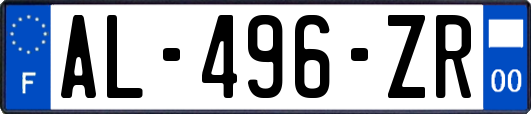 F

AL-496-ZR

00